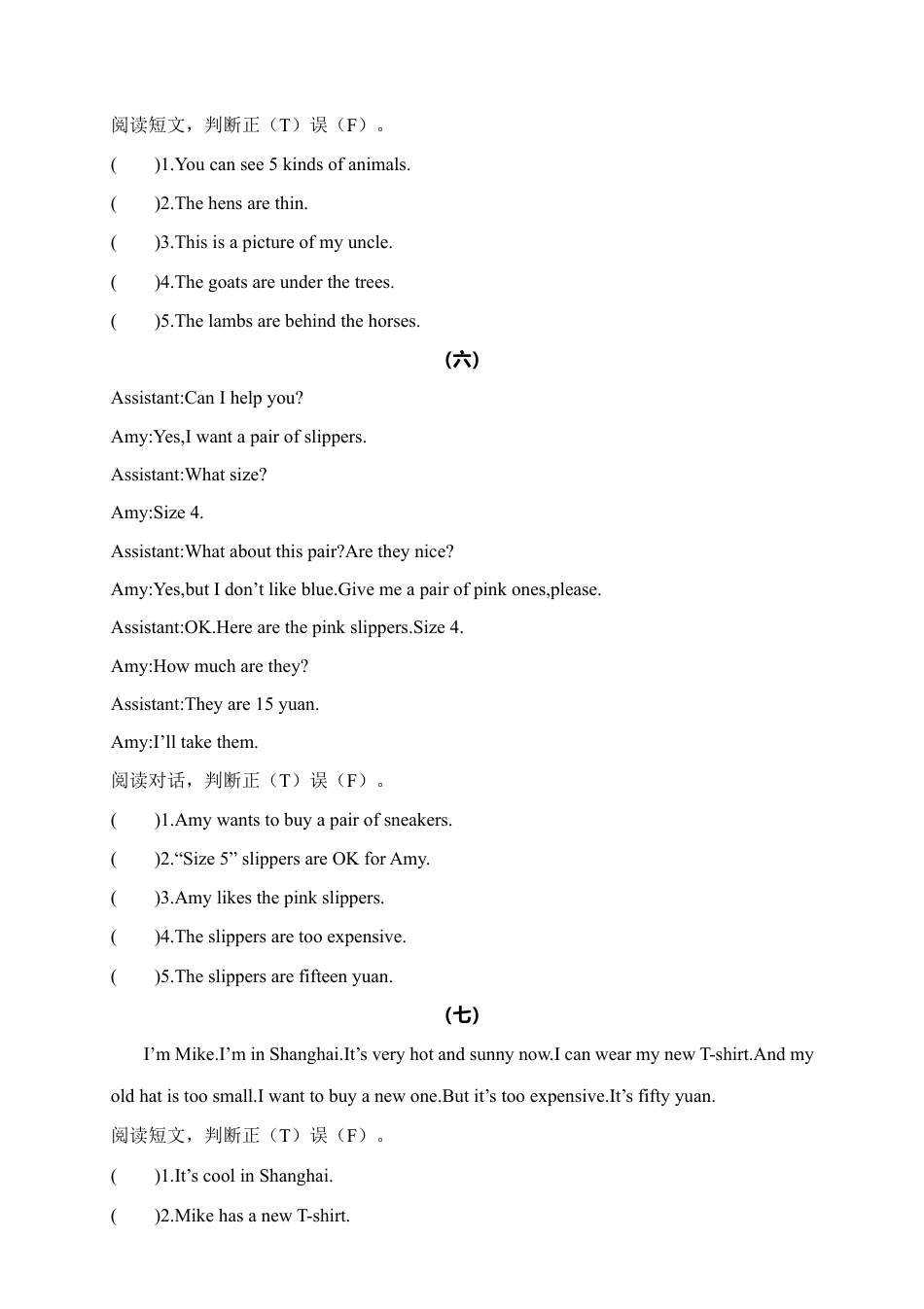 阅读短文，判断正（T）误（F）。

(　　)1.You can see 5 kinds of animals.

(　　)2.The hens are thin.

(　　)3.This is a picture of my uncle.

(　　)4.The goats are under the trees.

(　　)5.The lambs are behind the horses.

(六)

Assistant:Can I help you?

Amy:Yes,I want a pair of slippers.

Assistant:What size?

Amy:Size 4.

Assistant:What about this pair?Are they nice?

Amy:Yes,but I don’t like blue.Give me a pair of pink ones,please.

Assistant:OK.Here are the pink slippers.Size 4.

Amy:How much are they?

Assistant:They are 15 yuan.

Amy:I’ll take them.

阅读对话，判断正（T）误（F）。

(　　)1.Amy wants to buy a pair of sneakers.

(　　)2.“Size 5” slippers are OK for Amy.

(　　)3.Amy likes the pink slippers.

(　　)4.The slippers are too expensive.

(　　)5.The slippers are fifteen yuan.

(七)

I’m Mike.I’m in Shanghai.It’s very hot and sunny now.I can wear my new T-shirt.And my old hat is too small.I want to buy a new one.But it’s too expensive.It’s fifty yuan.

阅读短文，判断正（T）误（F）。

(　　)1.It’s cool in Shanghai.

(　　)2.Mike has a new T-shirt.